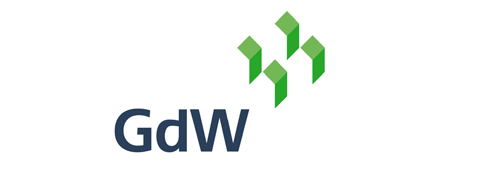 GdW